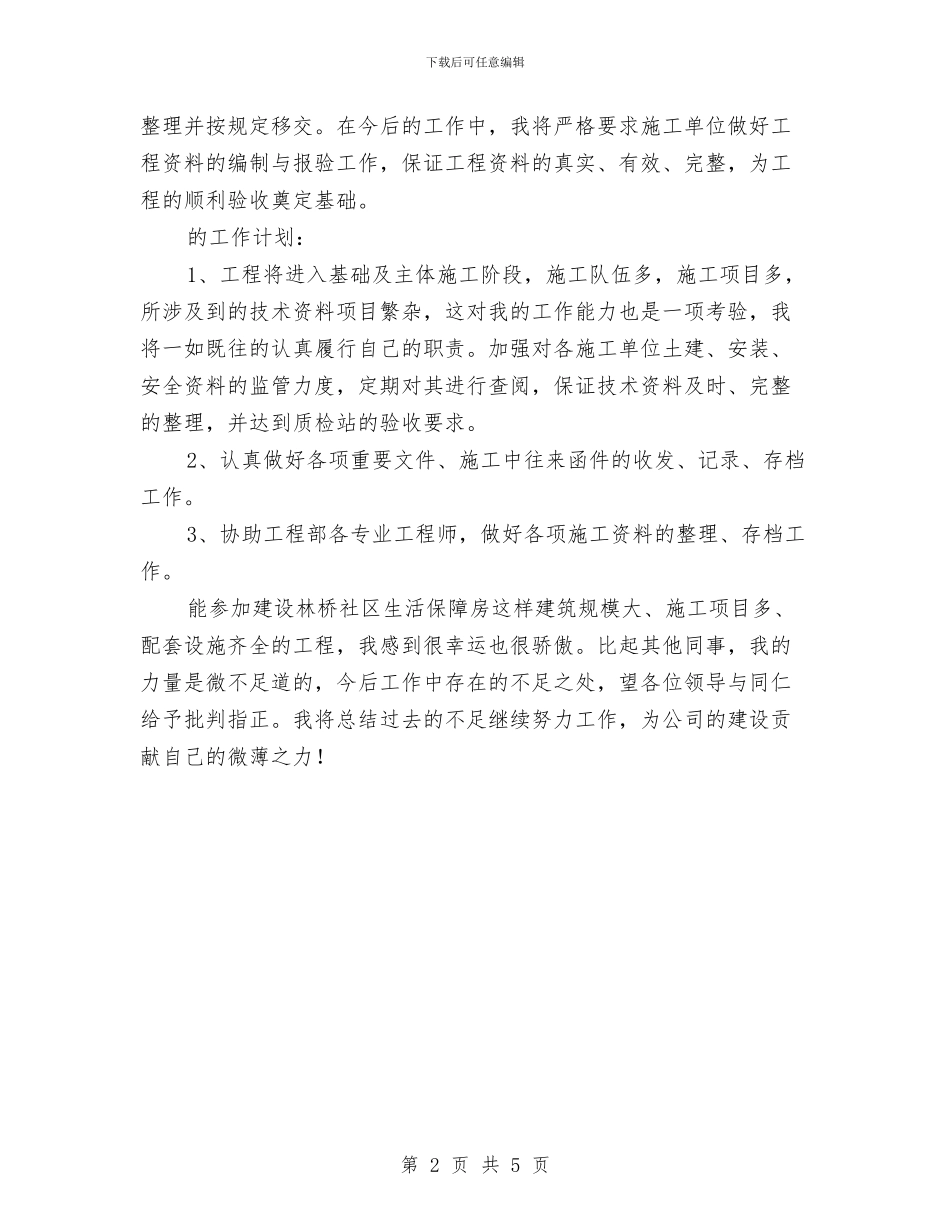 下载后可任意编辑

整理并按规定移交。在今后的工作中，我将严格要求施工单位做好工程资料的编制与报验工作，保证工程资料的真实、有效、完整，为工程的顺利验收奠定基础。

的工作计划：

1、工程将进入基础及主体施工阶段，施工队伍多，施工项目多，所涉及到的技术资料项目繁杂，这对我的工作能力也是一项考验，我将一如既往的认真履行自己的职责。加强对各施工单位土建、安装、安全资料的监管力度，定期对其进行查阅，保证技术资料及时、完整的整理，并达到质检站的验收要求。

2、认真做好各项重要文件、施工中往来函件的收发、记录、存档工作。

3、协助工程部各专业工程师，做好各项施工资料的整理、存档工作。

能参加建设林桥社区生活保障房这样建筑规模大、施工项目多、配套设施齐全的工程，我感到很幸运也很骄傲。比起其他同事，我的力量是微不足道的，今后工作中存在的不足之处，望各位领导与同仁给予批判指正。我将总结过去的不足继续努力工作，为公司的建设贡献自己的微薄之力！

第 2 页 共 5 页